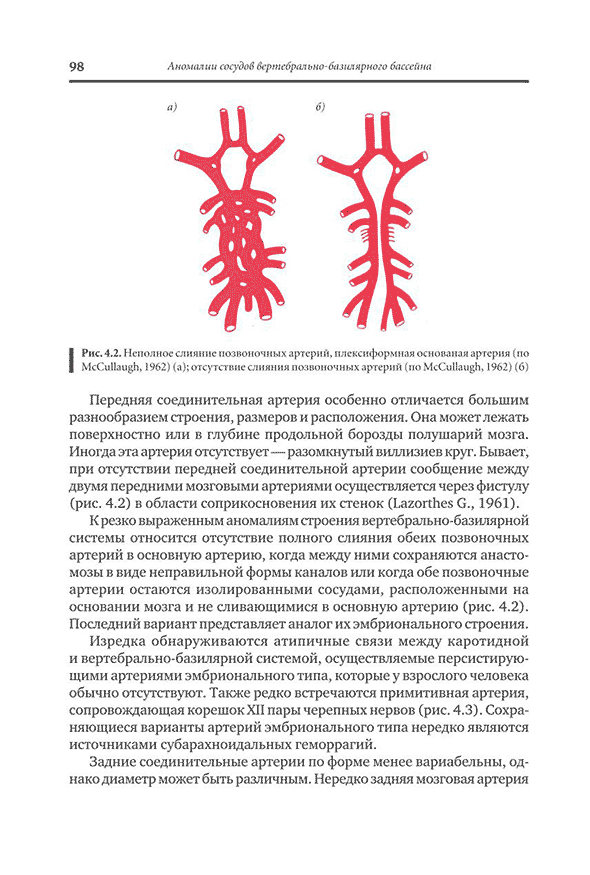 98 Аномалии сосудов вертебрально-базилярного бассейна

а)

б)

Рис. 4.2. Неполное слияние позвоночных артерий, плексиформная основаная артерия (по McCullaugh, 1962) (а); отсутствие слияния позвоночных артерий (по McCullaugh, 1962) (б)

Передняя соединительная артерия особенно отличается большим разнообразием строения, размеров и расположения. Она может лежать поверхностно или в глубине продольной борозды полушарий мозга. Иногда эта артерия отсутствует — разомкнутый виллизиев круг. Бывает, при отсутствии передней соединительной артерии сообщение между двумя передними мозговыми артериями осуществляется через фистулу (рис. 4.2) в области соприкосновения их стенок (Lazorthes G., 1961).

К резко выраженным аномалиям строения вертебрально-базилярной системы относится отсутствие полного слияния обеих позвоночных артерий в основную артерию, когда между ними сохраняются анастомозы в виде неправильной формы каналов или когда обе позвоночные артерии остаются изолированными сосудами, расположенными на основании мозга и не сливающимися в основную артерию (рис. 4.2). Последний вариант представляет аналог их эмбрионального строения.

Изредка обнаруживаются атипичные связи между каротидной и вертебрально-базилярной системой, осуществляемые персистирующими артериями эмбрионального типа, которые у взрослого человека обычно отсутствуют. Также редко встречаются примитивная артерия, сопровождающая корешок XII пары черепных нервов (рис. 4.3). Сохраняющиеся варианты артерий эмбрионального типа нередко являются источниками субарахноидальных геморрагий.

Задние соединительные артерии по форме менее вариабельны, однако диаметр может быть различным. Нередко задняя мозговая артерия